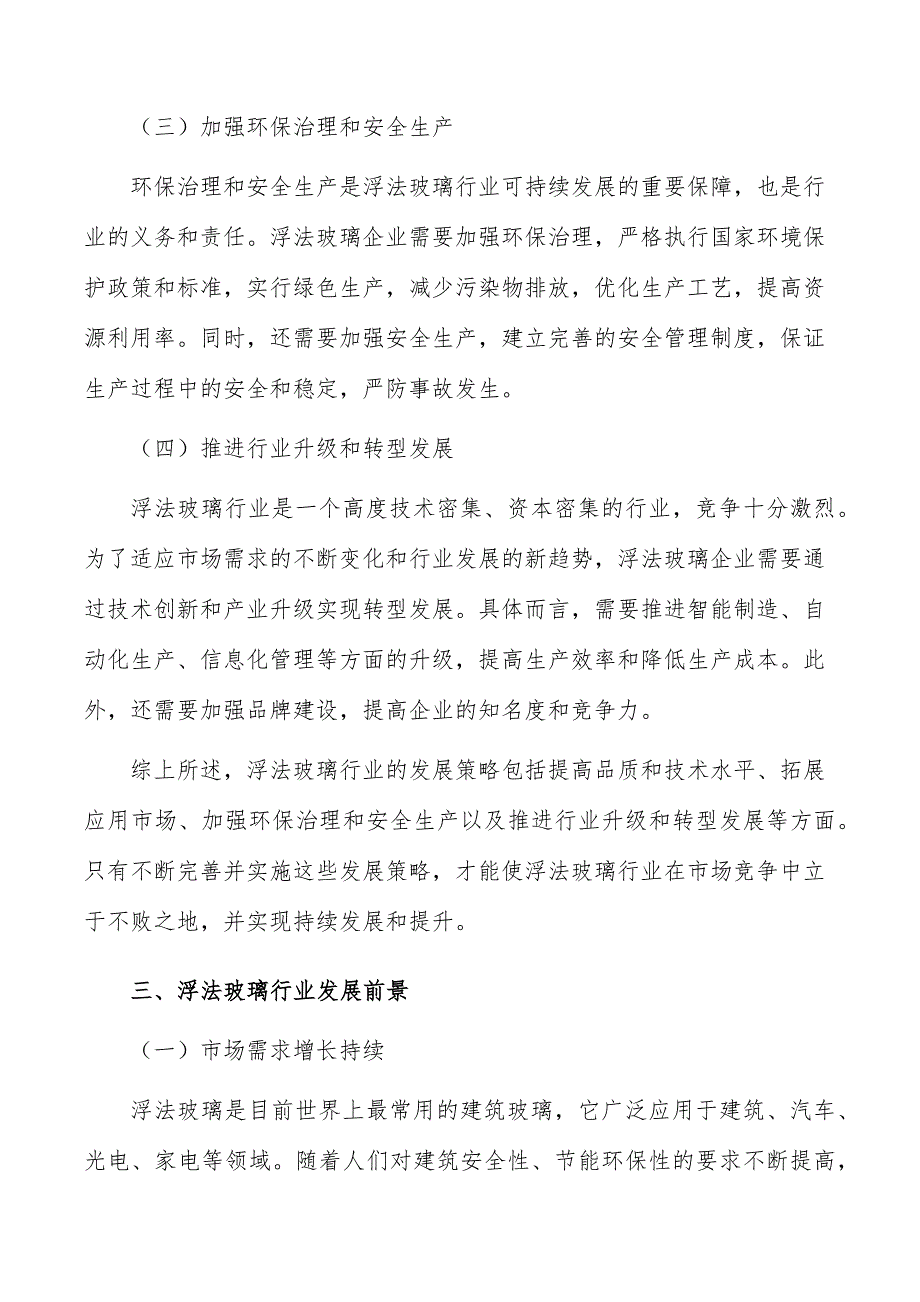 （三）加强环保治理和安全生产

环保治理和安全生产是浮法玻璃行业可持续发展的重要保障，也是行业的义务和责任。浮法玻璃企业需要加强环保治理，严格执行国家环境保护政策和标准，实行绿色生产，减少污染物排放，优化生产工艺，提高资源利用率。同时，还需要加强安全生产，建立完善的安全管理制度，保证生产过程中的安全和稳定，严防事故发生。

（四）推进行业升级和转型发展

浮法玻璃行业是一个高度技术密集、资本密集的行业，竞争十分激烈。为了适应市场需求的不断变化和行业发展的新趋势，浮法玻璃企业需要通过技术创新和产业升级实现转型发展。具体而言，需要推进智能制造、自动化生产、信息化管理等方面的升级，提高生产效率和降低生产成本。此外，还需要加强品牌建设，提高企业的知名度和竞争力。

综上所述，浮法玻璃行业的发展策略包括提高品质和技术水平、拓展应用市场、加强环保治理和安全生产以及推进行业升级和转型发展等方面。只有不断完善并实施这些发展策略，才能使浮法玻璃行业在市场竞争中立于不败之地，并实现持续发展和提升。

三、浮法玻璃行业发展前景

（一）市场需求增长持续

浮法玻璃是目前世界上最常用的建筑玻璃，它广泛应用于建筑、汽车、光电、家电等领域。随着人们对建筑安全性、节能环保性的要求不断提高，